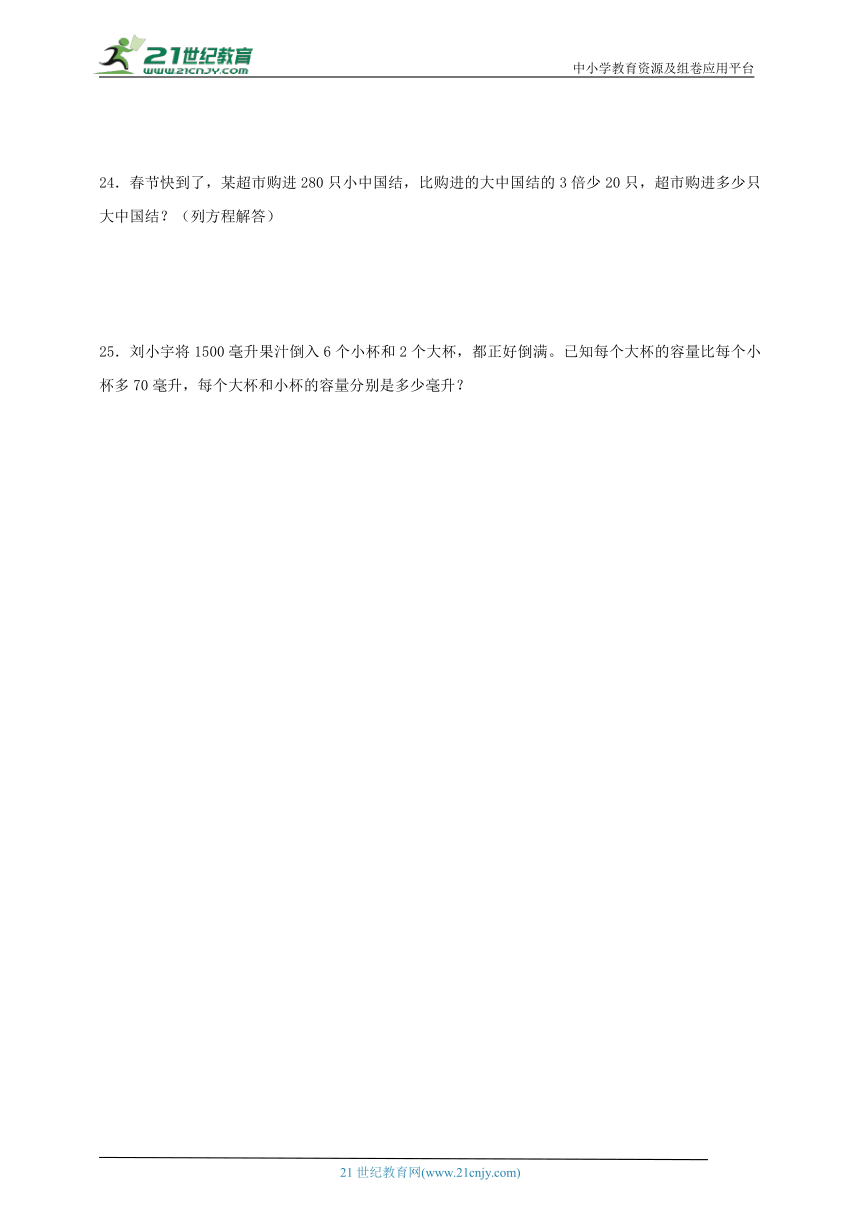 21世纪教育
www.21cnjy.com

中小学教育资源及组卷应用平台

24．春节快到了，某超市购进 280 只小中国结，比购进的大中国结的 3 倍少 20 只，超市购进多少只大中国结？（列方程解答）

25．刘小宇将 1500 毫升果汁倒入 6 个小杯和 2 个大杯，都正好倒满。已知每个大杯的容量比每个小杯多 70 毫升，每个大杯和小杯的容量分别是多少毫升？

21 世纪教育网(www.21cnjy.com)